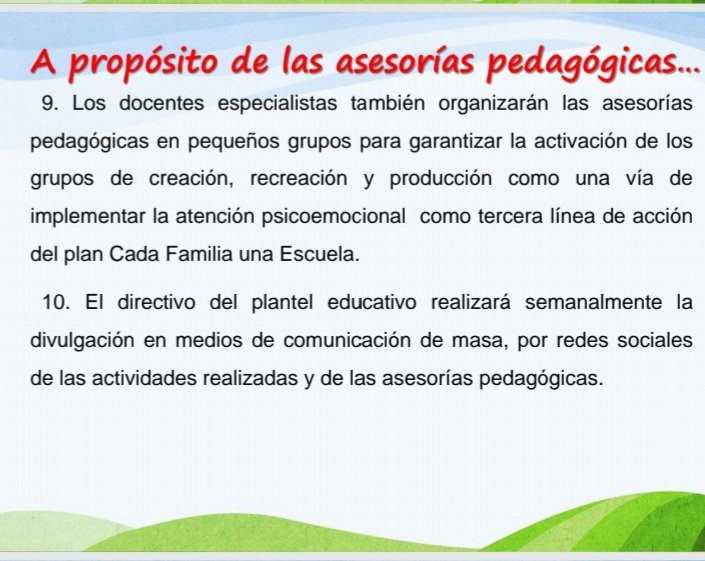 A propósito de las asesorías pedagógicas...

9. Los docentes especialistas también organizarán las asesorías pedagógicas en pequeños grupos para garantizar la activación de los grupos de creación, recreación y producción como una vía de implementar la atención psicoemocional como tercera línea de acción del plan Cada Familia una Escuela.

10. El directivo del plantel educativo realizará semanalmente la divulgación en medios de comunicación de masa, por redes sociales de las actividades realizadas y de las asesorías pedagógicas.